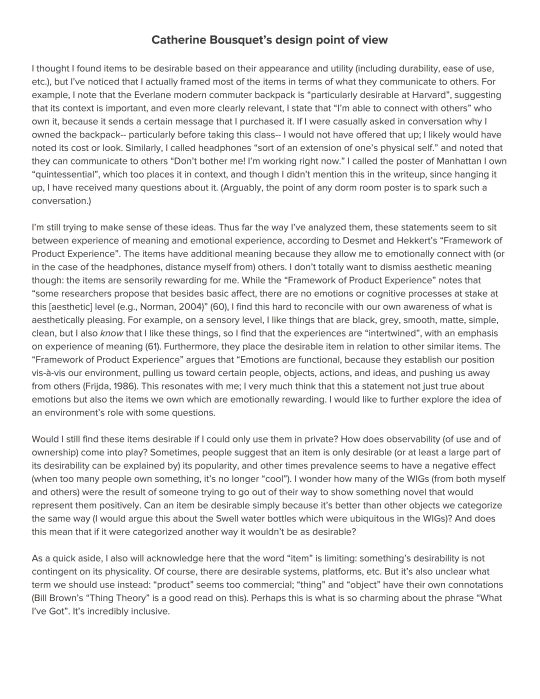 Catherine Bousquet's design point of view

I thought I found items to be desirable based on their appearance and utility (including durability, ease of use, etc.), but I've noticed that I actually framed most of the items in terms of what they communicate to others. For example, I note that the Everlane modern commuter backpack is "particularly desirable at Harvard", suggesting that its context is important, and even more clearly relevant, I state that "I'm able to connect with others" who own it, because it sends a certain message that I purchased it. If I were casually asked in conversation why I owned the backpack-- particularly before taking this class-- I would not have offered that up; I likely would have noted its cost or look. Similarly, I called headphones "sort of an extension of one's physical self." and noted that they can communicate to others "Don't bother me! I'm working right now." I called the poster of Manhattan I own "quintessential", which too places it in context, and though I didn't mention this in the writeup, since hanging it up, I have received many questions about it. (Arguably, the point of any dorm room poster is to spark such a conversation.)

I'm still trying to make sense of these ideas. Thus far the way I've analyzed them, these statements seem to sit between experience of meaning and emotional experience, according to Desmet and Hekkert's "Framework of Product Experience". The items have additional meaning because they allow me to emotionally connect with (or in the case of the headphones, distance myself from) others. I don't totally want to dismiss aesthetic meaning though: the items are sensorily rewarding for me. While the "Framework of Product Experience" notes that "some researchers propose that besides basic affect, there are no emotions or cognitive processes at stake at this [aesthetic] level (e.g., Norman, 2004)" (60), I find this hard to reconcile with our own awareness of what is aesthetically pleasing. For example, on a sensory level, I like things that are black, grey, smooth, matte, simple, clean, but I also know that I like these things, so I find that the experiences are "intertwined", with an emphasis on experience of meaning (61). Furthermore, they place the desirable item in relation to other similar items. The "Framework of Product Experience" argues that "Emotions are functional, because they establish our position vis-à-vis our environment, pulling us toward certain people, objects, actions, and ideas, and pushing us away from others (Frijda, 1986). This resonates with me; I very much think that this a statement not just true about emotions but also the items we own which are emotionally rewarding. I would like to further explore the idea of an environment's role with some questions.

Would I still find these items desirable if I could only use them in private? How does observability (of use and of ownership) come into play? Sometimes, people suggest that an item is only desirable (or at least a large part of its desirability can be explained by) its popularity, and other times prevalence seems to have a negative effect (when too many people own something, it's no longer "cool"). I wonder how many of the WIGs (from both myself and others) were the result of someone trying to go out of their way to show something novel that would represent them positively. Can an item be desirable simply because it's better than other objects we categorize the same way (I would argue this about the Swell water bottles which were ubiquitous in the WIGs)? And does this mean that if it were categorized another way it wouldn't be as desirable?

As a quick aside, I also will acknowledge here that the word "item" is limiting: something's desirability is not contingent on its physicality. Of course, there are desirable systems, platforms, etc. But it's also unclear what term we should use instead: "product" seems too commercial; "thing" and "object" have their own connotations (Bill Brown's "Thing Theory" is a good read on this). Perhaps this is what is so charming about the phrase "What I've Got". It's incredibly inclusive.